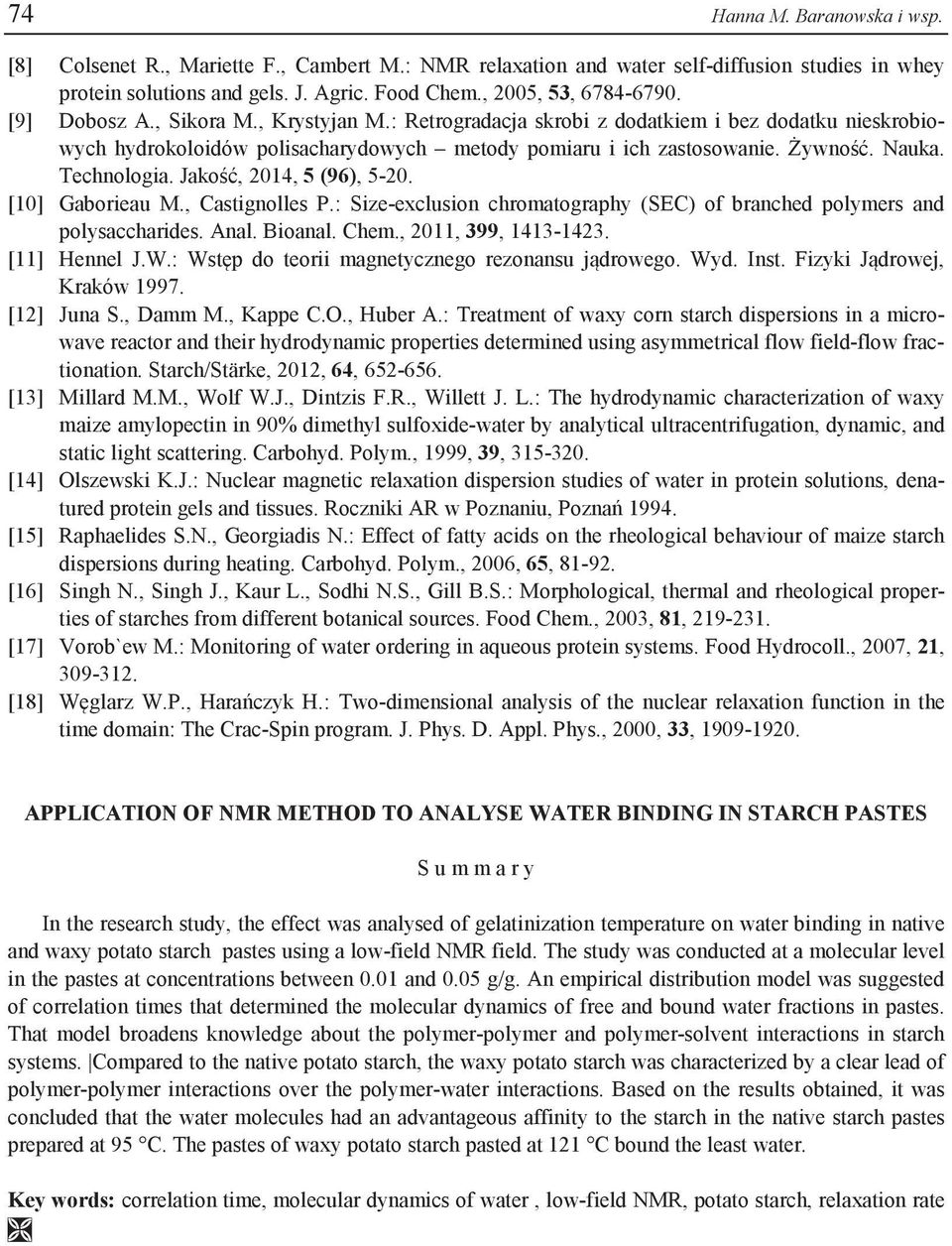 74 Hanna M. Baranowska i wsp.

[8] Colsenet R., Mariette F., Cambert M.: NMR relaxation and water self-diffusion studies in whey protein solutions and gels. J. Agric. Food Chem., 2005, 53, 6784-6790.

[9] Dobosz A., Sikora M., Krystyjan M.: Retrogradacja skrobi z dodatkiem i bez dodatku nieskrobiowych hydrokoloidów polisacharydowych – metody pomiaru i ich zastosowanie. Żywność. Nauka. Technologia. Jakość, 2014, 5 (96), 5-20.

[10] Gaborieau M., Castignolles P.: Size-exclusion chromatography (SEC) of branched polymers and polysaccharides. Anal. Bioanal. Chem., 2011, 399, 1413-1423.

[11] Hennel J.W.: Wstęp do teorii magnetycznego rezonansu jądrowego. Wyd. Inst. Fizyki Jądrowej, Kraków 1997.

[12] Juna S., Damm M., Kappe C.O., Huber A.: Treatment of waxy corn starch dispersions in a microwave reactor and their hydrodynamic properties determined using asymmetrical flow field-flow fractionation. Starch/Stärke, 2012, 64, 652-656.

[13] Millard M.M., Wolf W.J., Dintzis F.R., Willett J. L.: The hydrodynamic characterization of waxy maize amylopectin in 90% dimethyl sulfoxide-water by analytical ultracentrifugation, dynamic, and static light scattering. Carbohyd. Polym., 1999, 39, 315-320.

[14] Olszewski K.J.: Nuclear magnetic relaxation dispersion studies of water in protein solutions, denatured protein gels and tissues. Roczniki AR w Poznaniu, Poznań 1994.

[15] Raphaelides S.N., Georgiadis N.: Effect of fatty acids on the rheological behaviour of maize starch dispersions during heating. Carbohyd. Polym., 2006, 65, 81-92.

[16] Singh N., Singh J., Kaur L., Sodhi N.S., Gill B.S.: Morphological, thermal and rheological properties of starches from different botanical sources. Food Chem., 2003, 81, 219-231.

[17] Vorob`ew M.: Monitoring of water ordering in aqueous protein systems. Food Hydrocoll., 2007, 21, 309-312.

[18] Węglarz W.P., Harańczyk H.: Two-dimensional analysis of the nuclear relaxation function in the time domain: The Crac-Spin program. J. Phys. D. Appl. Phys., 2000, 33, 1909-1920.

APPLICATION OF NMR METHOD TO ANALYSE WATER BINDING IN STARCH PASTES

S u m m a r y

In the research study, the effect was analysed of gelatinization temperature on water binding in native and waxy potato starch pastes using a low-field NMR field. The study was conducted at a molecular level in the pastes at concentrations between 0.01 and 0.05 g/g. An empirical distribution model was suggested of correlation times that determined the molecular dynamics of free and bound water fractions in pastes. That model broadens knowledge about the polymer-polymer and polymer-solvent interactions in starch systems. |Compared to the native potato starch, the waxy potato starch was characterized by a clear lead of polymer-polymer interactions over the polymer-water interactions. Based on the results obtained, it was concluded that the water molecules had an advantageous affinity to the starch in the native starch pastes prepared at 95 °C. The pastes of waxy potato starch pasted at 121 °C bound the least water.

Key words: correlation time, molecular dynamics of water , low-field NMR, potato starch, relaxation rate